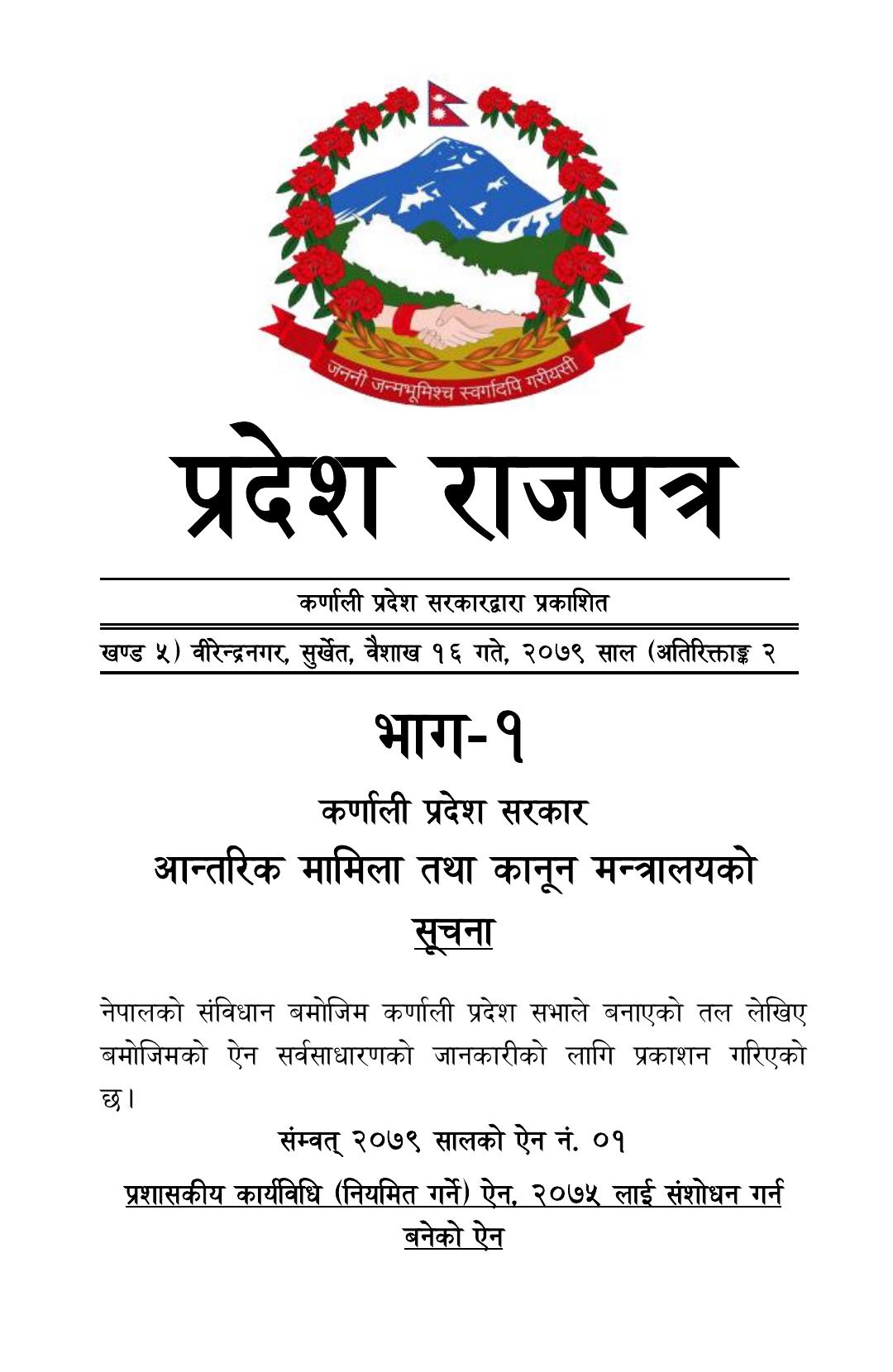 जननी जन्मभूमिश्च स्वर्गादपि गरीयसी

प्रदेश राजपत्र

कर्णाली प्रदेश सरकारद्वारा प्रकाशित

खण्ड ५) वीरेन्द्रनगर, सुर्खेत, वैशाख १६ गते, २०७९ साल (अतिरिक्ताङ्क २

भाग-१

कर्णाली प्रदेश सरकार

आन्तरिक मामिला तथा कानून मन्त्रालयको

सूचना

नेपालको संविधान बमोजिम कर्णाली प्रदेश सभाले बनाएको तल लेखिए बमोजिमको ऐन सर्वसाधारणको जानकारीको लागि प्रकाशन गरिएको छ।

संम्वत् २०७९ सालको ऐन नं. ०१

प्रशासकीय कार्यविधि (नियमित गर्ने) ऐन, २०७५ लाई संशोधन गर्न बनेको ऐन